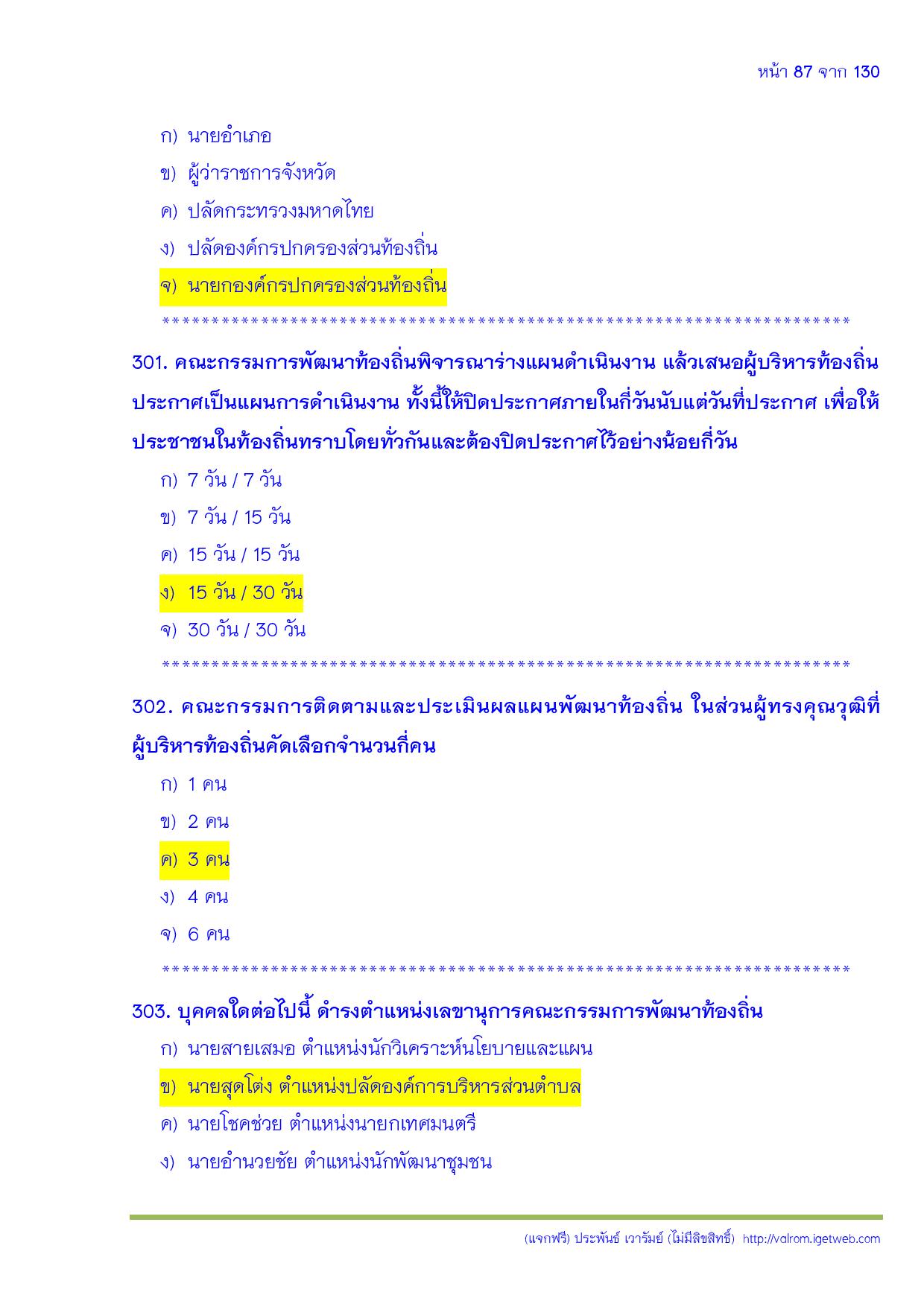 หน้า 87 จาก 130

ก) นายอำเภอ

ข) ผู้ว่าราชการจังหวัด

ค) ปลัดกระทรวงมหาดไทย

ง) ปลัดองค์กรปกครองส่วนท้องถิ่น

จ) นายกองค์กรปกครองส่วนท้องถิ่น

************************************************************************

301. คณะกรรมการพัฒนาท้องถิ่นพิจารณาร่างแผนดำเนินงาน แล้วเสนอผู้บริหารท้องถิ่นประกาศเป็นแผนการดำเนินงาน ทั้งนี้ให้ปิดประกาศภายในกี่วันนับแต่วันที่ประกาศ เพื่อให้ประชาชนในท้องถิ่นทราบโดยทั่วกันและต้องปิดประกาศไว้อย่างน้อยกี่วัน

ก) 7 วัน / 7 วัน

ข) 7 วัน / 15 วัน

ค) 15 วัน / 15 วัน

ง) 15 วัน / 30 วัน

จ) 30 วัน / 30 วัน

************************************************************************

302. คณะกรรมการติดตามและประเมินผลแผนพัฒนาท้องถิ่น ในส่วนผู้ทรงคุณวุฒิที่ผู้บริหารท้องถิ่นคัดเลือกจำนวนกี่คน

ก) 1 คน

ข) 2 คน

ค) 3 คน

ง) 4 คน

จ) 6 คน

************************************************************************

303. บุคคลใดต่อไปนี้ ดำรงตำแหน่งเลขานุการคณะกรรมการพัฒนาท้องถิ่น

ก) นายสายเสมอ ตำแหน่งนักวิเคราะห์นโยบายและแผน

ข) นายสุดโต่ง ตำแหน่งปลัดองค์การบริหารส่วนตำบล

ค) นายโชคช่วย ตำแหน่งนายกเทศมนตรี

ง) นายอำนวยชัย ตำแหน่งนักพัฒนาชุมชน

(แจกฟรี) ประพันธ์ เวารัมย์ (ไม่มีลิขสิทธิ์) http://valrom.igetweb.com